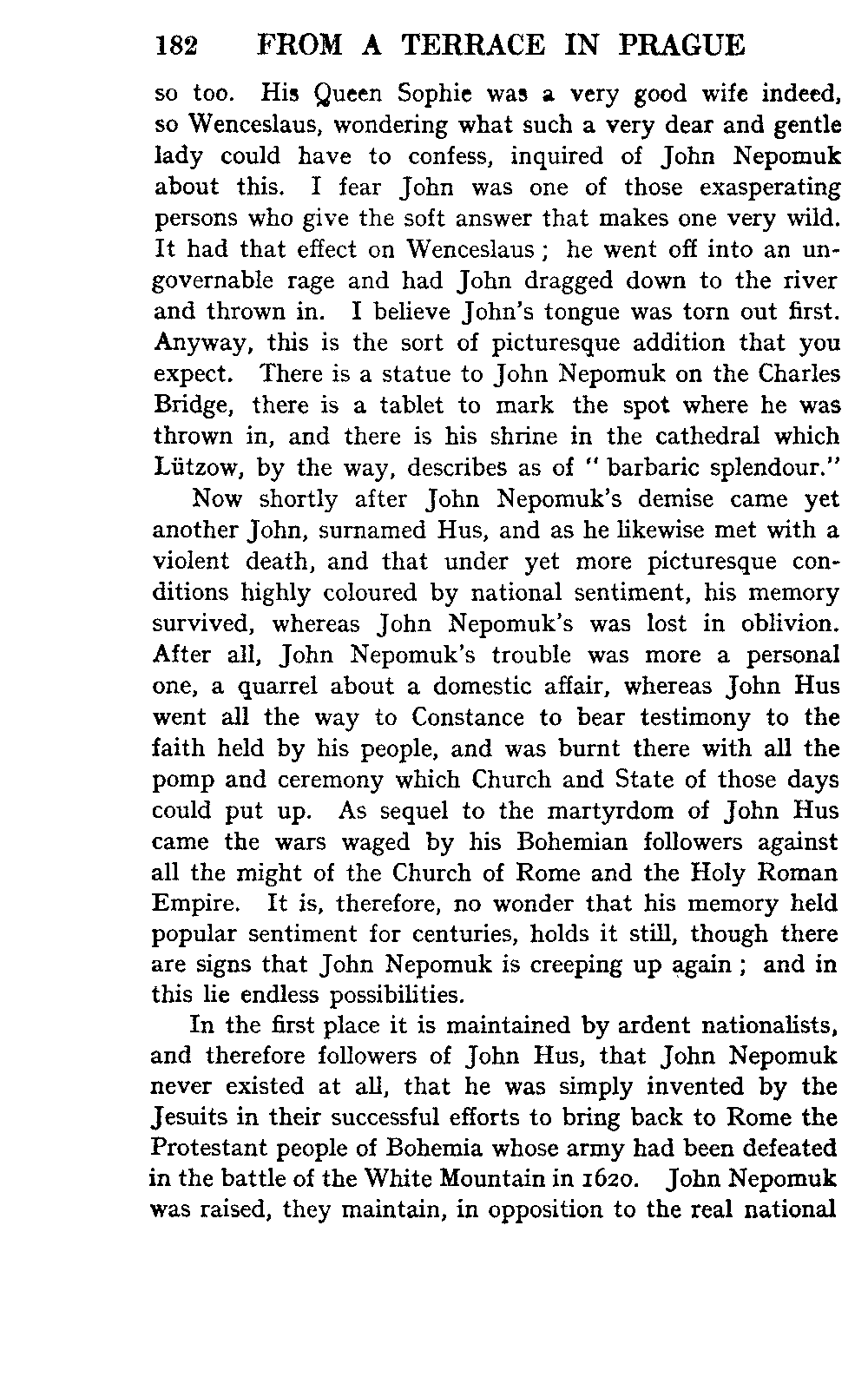 182 FROM A TERRACE IN PRAGUE

so too. His Queen Sophie was a very good wife indeed, so Wenceslaus, wondering what such a very dear and gentle lady could have to confess, inquired of John Nepomuk about this. I fear John was one of those exasperating persons who give the soft answer that makes one very wild. It had that effect on Wenceslaus; he went off into an ungovernable rage and had John dragged down to the river and thrown in. I believe John's tongue was torn out first. Anyway, this is the sort of picturesque addition that you expect. There is a statue to John Nepomuk on the Charles Bridge, there is a tablet to mark the spot where he was thrown in, and there is his shrine in the cathedral which Lützow, by the way, describes as of "barbaric splendour."

Now shortly after John Nepomuk's demise came yet another John, surnamed Hus, and as he likewise met with a violent death, and that under yet more picturesque conditions highly coloured by national sentiment, his memory survived, whereas John Nepomuk's was lost in oblivion. After all, John Nepomuk's trouble was more a personal one, a quarrel about a domestic affair, whereas John Hus went all the way to Constance to bear testimony to the faith held by his people, and was burnt there with all the pomp and ceremony which Church and State of those days could put up. As sequel to the martyrdom of John Hus came the wars waged by his Bohemian followers against all the might of the Church of Rome and the Holy Roman Empire. It is, therefore, no wonder that his memory held popular sentiment for centuries, holds it still, though there are signs that John Nepomuk is creeping up again; and in this lie endless possibilities.

In the first place it is maintained by ardent nationalists, and therefore followers of John Hus, that John Nepomuk never existed at all, that he was simply invented by the Jesuits in their successful efforts to bring back to Rome the Protestant people of Bohemia whose army had been defeated in the battle of the White Mountain in 1620. John Nepomuk was raised, they maintain, in opposition to the real national